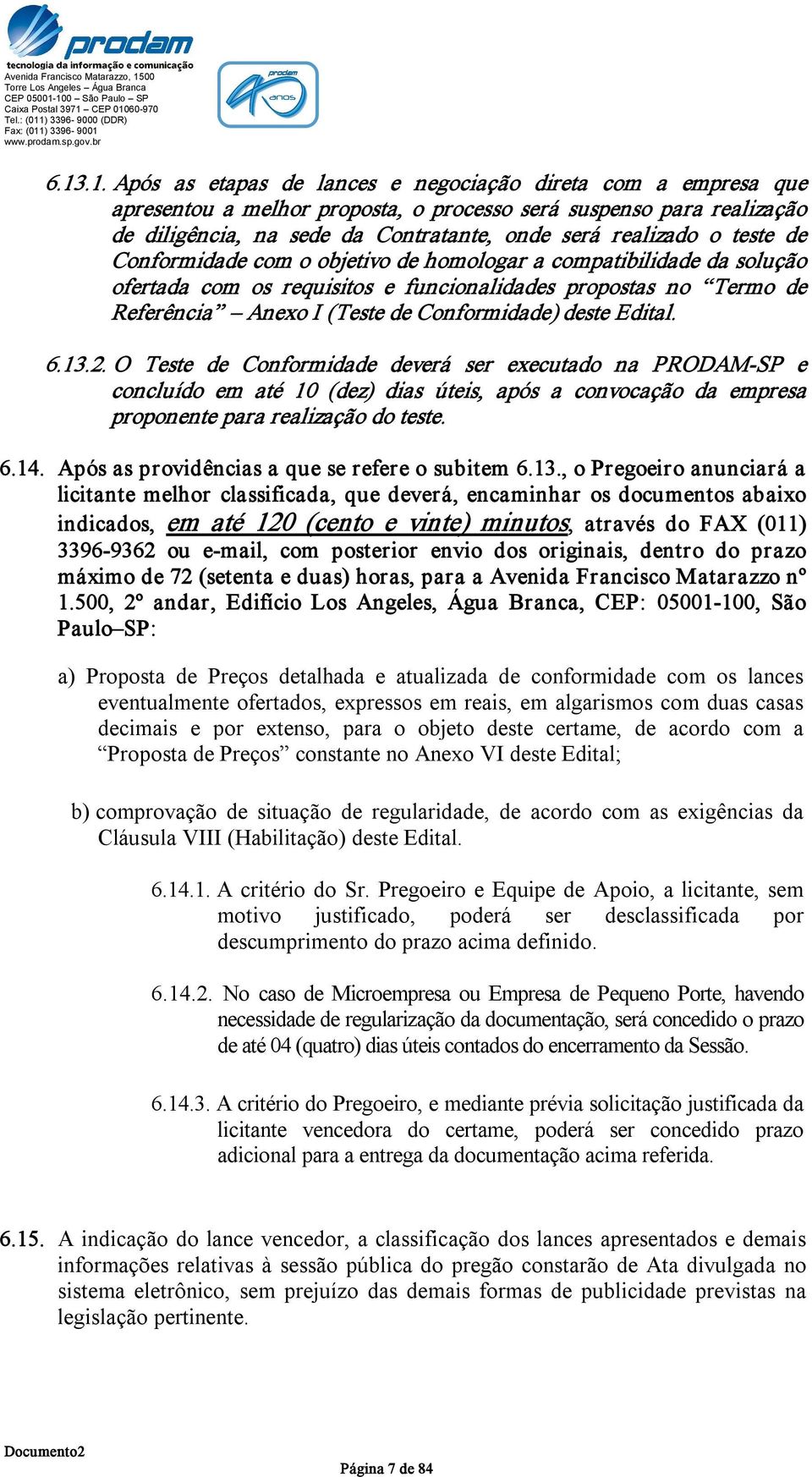 prodam
tecnologia da informação e comunicação
Avenida Francisco Matarazzo, 1500
Torre Los Angeles – Água Branca
CEP 05001-100 – São Paulo – SP
Caixa Postal 3971 – CEP 01060-970
Tel.: (011) 3396- 9000 (DDR)
Fax: (011) 3396- 9001
www.prodam.sp.gov.br

prodam 40 anos

6.13.1. Após as etapas de lances e negociação direta com a empresa que apresentou a melhor proposta, o processo será suspenso para realização de diligência, na sede da Contratante, onde será realizado o teste de Conformidade com o objetivo de homologar a compatibilidade da solução ofertada com os requisitos e funcionalidades propostas no “Termo de Referência” – Anexo I (Teste de Conformidade) deste Edital.

6.13.2. O Teste de Conformidade deverá ser executado na PRODAM-SP e concluído em até 10 (dez) dias úteis, após a convocação da empresa proponente para realização do teste.

6.14. Após as providências a que se refere o subitem 6.13., o Pregoeiro anunciará a licitante melhor classificada, que deverá, encaminhar os documentos abaixo indicados, em até 120 (cento e vinte) minutos, através do FAX (011) 3396-9362 ou e-mail, com posterior envio dos originais, dentro do prazo máximo de 72 (setenta e duas) horas, para a Avenida Francisco Matarazzo nº 1.500, 2º andar, Edifício Los Angeles, Água Branca, CEP: 05001-100, São Paulo–SP:

a) Proposta de Preços detalhada e atualizada de conformidade com os lances eventualmente ofertados, expressos em reais, em algarismos com duas casas decimais e por extenso, para o objeto deste certame, de acordo com a “Proposta de Preços” constante no Anexo VI deste Edital;

b) comprovação de situação de regularidade, de acordo com as exigências da Cláusula VIII (Habilitação) deste Edital.

6.14.1. A critério do Sr. Pregoeiro e Equipe de Apoio, a licitante, sem motivo justificado, poderá ser desclassificada por descumprimento do prazo acima definido.

6.14.2. No caso de Microempresa ou Empresa de Pequeno Porte, havendo necessidade de regularização da documentação, será concedido o prazo de até 04 (quatro) dias úteis contados do encerramento da Sessão.

6.14.3. A critério do Pregoeiro, e mediante prévia solicitação justificada da licitante vencedora do certame, poderá ser concedido prazo adicional para a entrega da documentação acima referida.

6.15. A indicação do lance vencedor, a classificação dos lances apresentados e demais informações relativas à sessão pública do pregão constarão de Ata divulgada no sistema eletrônico, sem prejuízo das demais formas de publicidade previstas na legislação pertinente.

Documento2
Página 7 de 84